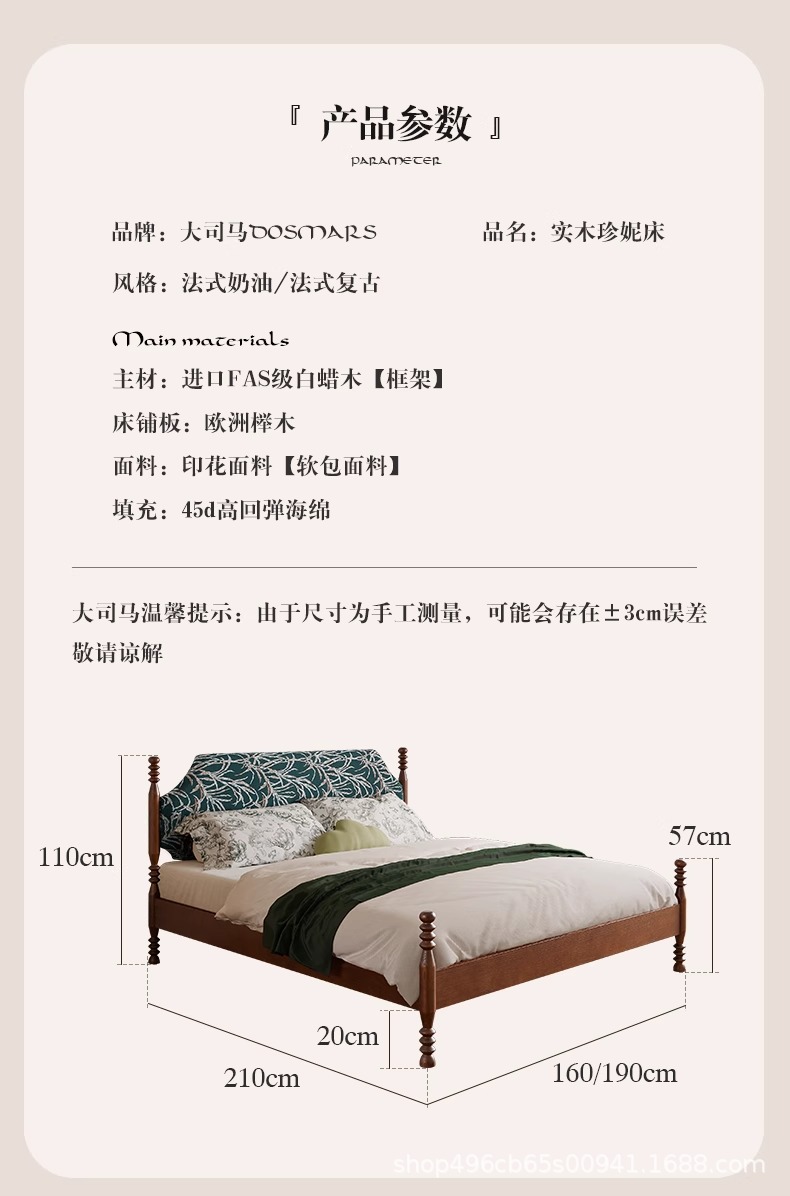 『 产品参数 』
PARAMETER

品牌：大司马DOSMARS 品名：实木珍妮床

风格：法式奶油/法式复古

Main materials

主材：进口FAS级白蜡木【框架】

床铺板：欧洲榉木

面料：印花面料【软包面料】

填充：45d高回弹海绵

大司马温馨提示：由于尺寸为手工测量，可能会存在±3cm误差敬请谅解

110cm

57cm

20cm

210cm

160/190cm

shop496cb65s00941.1688.com